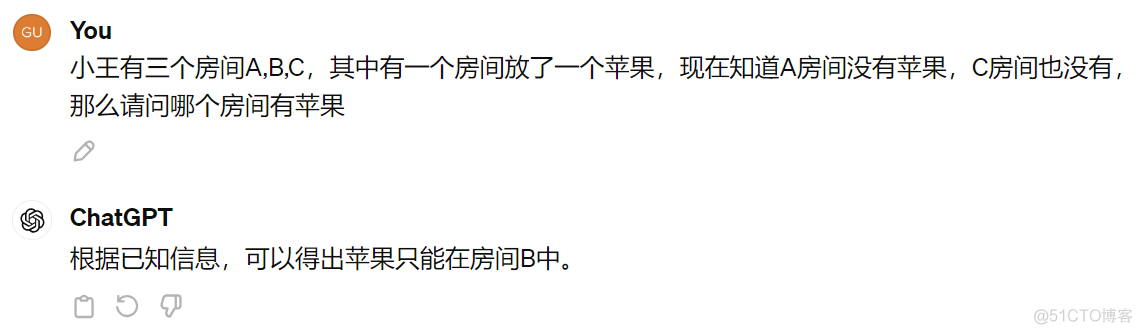 GU
You
小王有三个房间A,B,C，其中有一个房间放了一个苹果，现在知道A房间没有苹果，C房间也没有，那么请问哪个房间有苹果

ChatGPT
根据已知信息，可以得出苹果只能在房间B中。

@51CTO博客